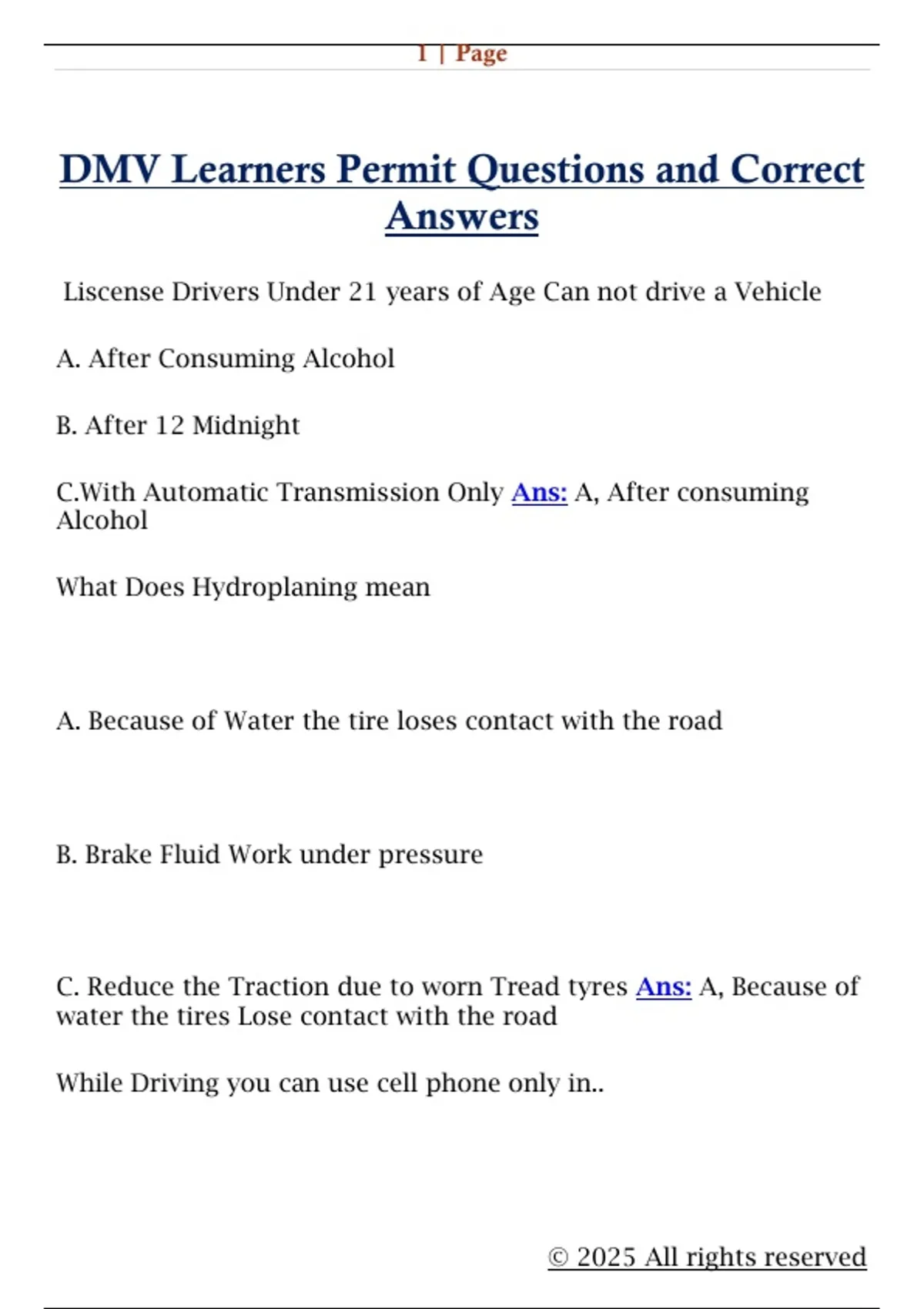 1 | Page

DMV Learners Permit Questions and Correct Answers

Liscense Drivers Under 21 years of Age Can not drive a Vehicle

A. After Consuming Alcohol

B. After 12 Midnight

C.With Automatic Transmission Only Ans: A, After consuming Alcohol

What Does Hydroplaning mean

A. Because of Water the tire loses contact with the road

B. Brake Fluid Work under pressure

C. Reduce the Traction due to worn Tread tyres Ans: A, Because of water the tires Lose contact with the road

While Driving you can use cell phone only in..

© 2025 All rights reserved